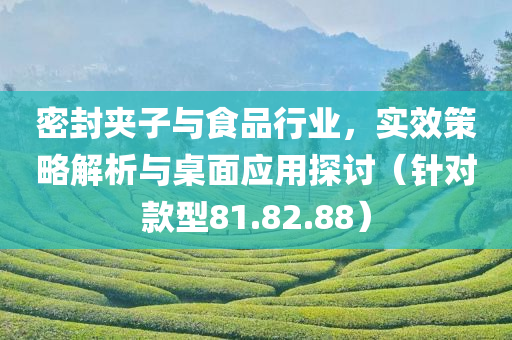 密封夹子与食品行业，实效策略解析与桌面应用探讨（针对款型81.82.88）